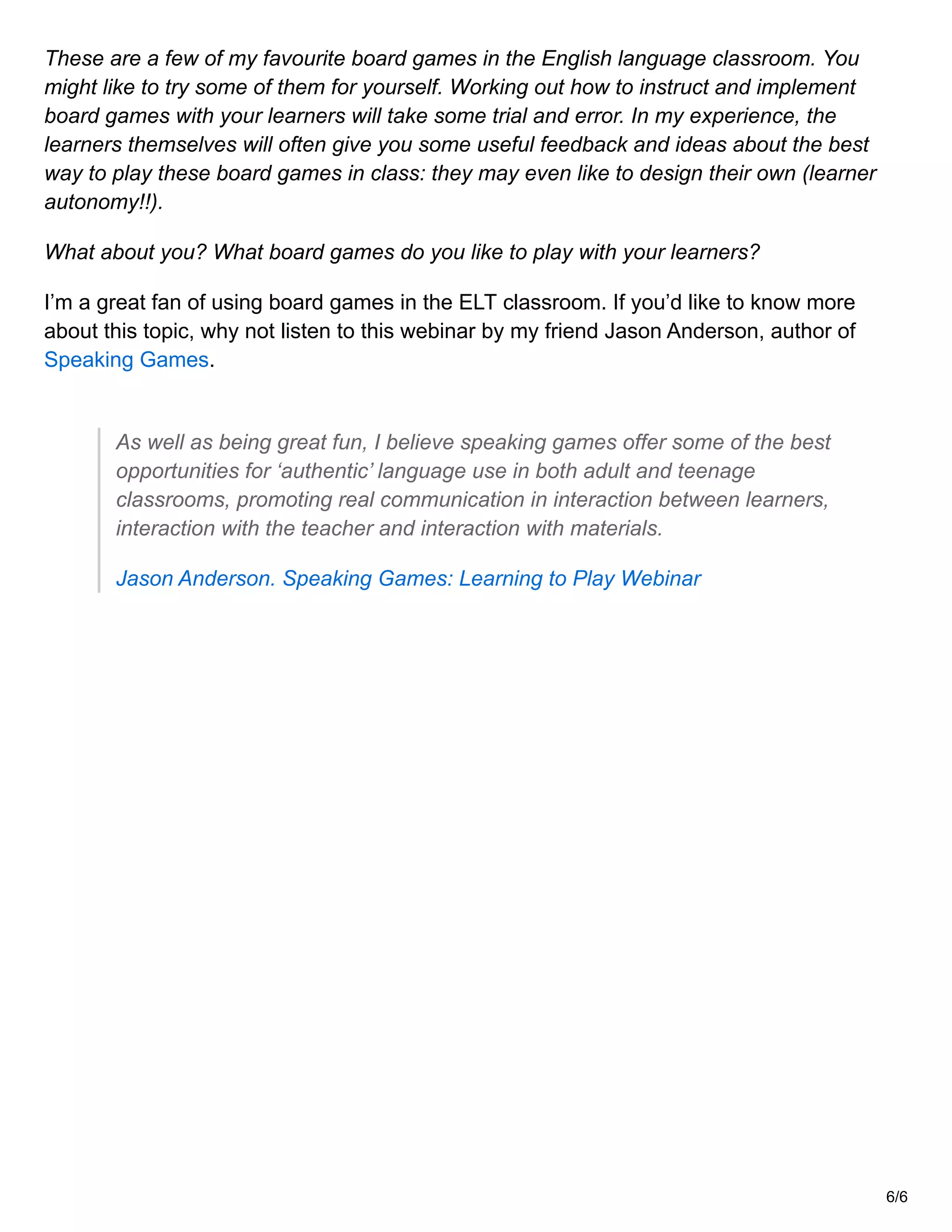 These are a few of my favourite board games in the English language classroom. You might like to try some of them for yourself. Working out how to instruct and implement board games with your learners will take some trial and error. In my experience, the learners themselves will often give you some useful feedback and ideas about the best way to play these board games in class: they may even like to design their own (learner autonomy!!).

What about you? What board games do you like to play with your learners?

I’m a great fan of using board games in the ELT classroom. If you’d like to know more about this topic, why not listen to this webinar by my friend Jason Anderson, author of Speaking Games.

As well as being great fun, I believe speaking games offer some of the best opportunities for ‘authentic’ language use in both adult and teenage classrooms, promoting real communication in interaction between learners, interaction with the teacher and interaction with materials.

Jason Anderson. Speaking Games: Learning to Play Webinar

6/6